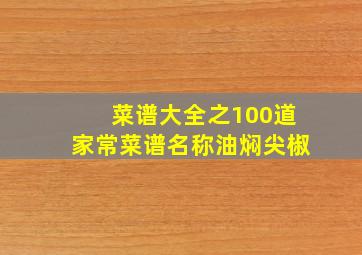 菜谱大全之100道
家常菜谱名称油焖尖椒